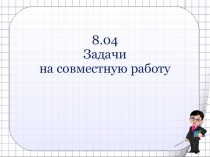 8.04
Задачи
на совместную работу